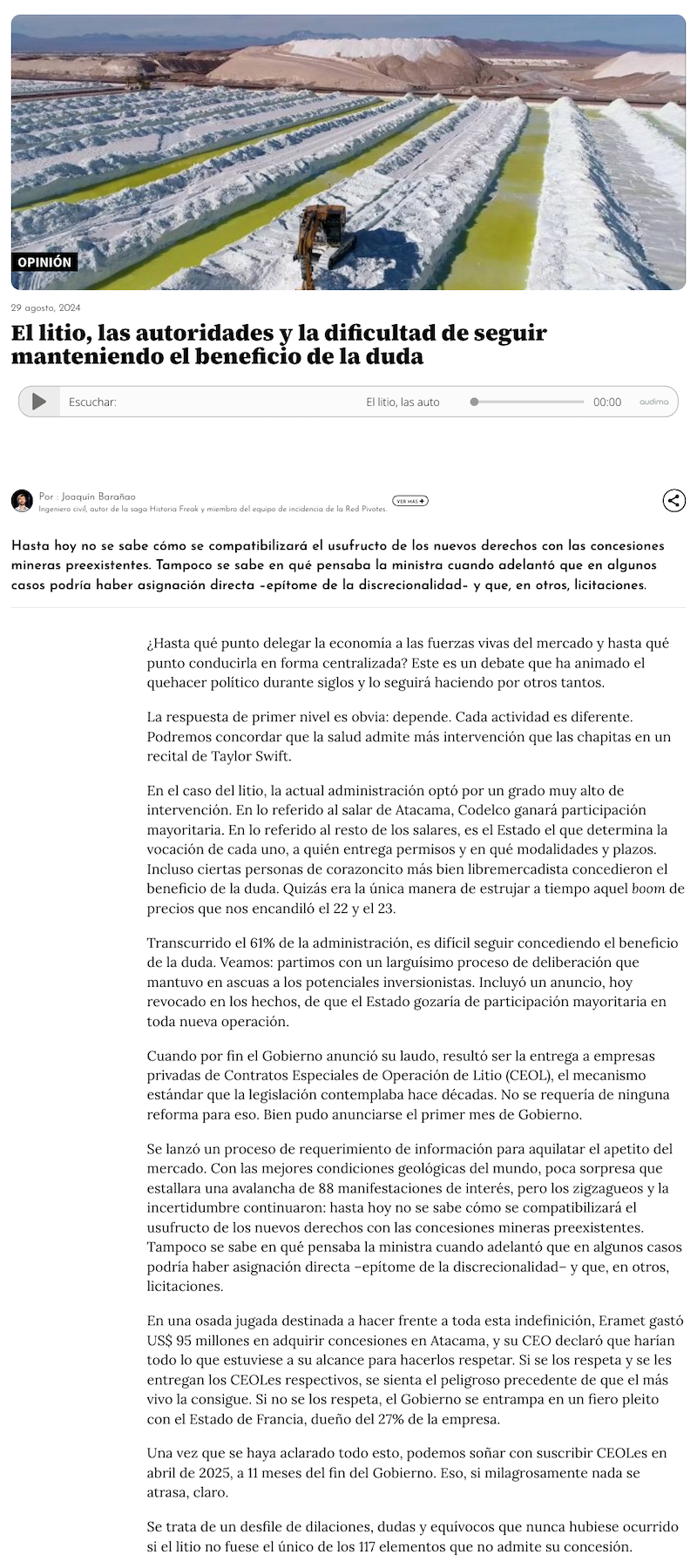 OPINIÓN

29 agosto, 2024

El litio, las autoridades y la dificultad de seguir manteniendo el beneficio de la duda

Escuchar: El litio, las auto 00:00 audima

Por : Joaquín Barañao
Ingeniero civil, autor de la saga Historia Freak y miembro del equipo de incidencia de la Red Pivotes.
VER MÁS +

Hasta hoy no se sabe cómo se compatibilizará el usufructo de los nuevos derechos con las concesiones mineras preexistentes. Tampoco se sabe en qué pensaba la ministra cuando adelantó que en algunos casos podría haber asignación directa –epítome de la discrecionalidad– y que, en otros, licitaciones.

¿Hasta qué punto delegar la economía a las fuerzas vivas del mercado y hasta qué punto conducirla en forma centralizada? Este es un debate que ha animado el quehacer político durante siglos y lo seguirá haciendo por otros tantos.

La respuesta de primer nivel es obvia: depende. Cada actividad es diferente. Podremos concordar que la salud admite más intervención que las chapitas en un recital de Taylor Swift.

En el caso del litio, la actual administración optó por un grado muy alto de intervención. En lo referido al salar de Atacama, Codelco ganará participación mayoritaria. En lo referido al resto de los salares, es el Estado el que determina la vocación de cada uno, a quién entrega permisos y en qué modalidades y plazos. Incluso ciertas personas de corazoncito más bien libremercadista concedieron el beneficio de la duda. Quizás era la única manera de estrujar a tiempo aquel boom de precios que nos encandiló el 22 y el 23.

Transcurrido el 61% de la administración, es difícil seguir concediendo el beneficio de la duda. Veamos: partimos con un larguísimo proceso de deliberación que mantuvo en ascuas a los potenciales inversionistas. Incluyó un anuncio, hoy revocado en los hechos, de que el Estado gozaría de participación mayoritaria en toda nueva operación.

Cuando por fin el Gobierno anunció su laudo, resultó ser la entrega a empresas privadas de Contratos Especiales de Operación de Litio (CEOL), el mecanismo estándar que la legislación contemplaba hace décadas. No se requería de ninguna reforma para eso. Bien pudo anunciarse el primer mes de Gobierno.

Se lanzó un proceso de requerimiento de información para aquilatar el apetito del mercado. Con las mejores condiciones geológicas del mundo, poca sorpresa que estallara una avalancha de 88 manifestaciones de interés, pero los zigzagueos y la incertidumbre continuaron: hasta hoy no se sabe cómo se compatibilizará el usufructo de los nuevos derechos con las concesiones mineras preexistentes. Tampoco se sabe en qué pensaba la ministra cuando adelantó que en algunos casos podría haber asignación directa –epítome de la discrecionalidad– y que, en otros, licitaciones.

En una osada jugada destinada a hacer frente a toda esta indefinición, Eramet gastó US$ 95 millones en adquirir concesiones en Atacama, y su CEO declaró que harían todo lo que estuviese a su alcance para hacerlos respetar. Si se los respeta y se les entregan los CEOLes respectivos, se sienta el peligroso precedente de que el más vivo la consigue. Si no se los respeta, el Gobierno se entrampa en un fiero pleito con el Estado de Francia, dueño del 27% de la empresa.

Una vez que se haya aclarado todo esto, podemos soñar con suscribir CEOLes en abril de 2025, a 11 meses del fin del Gobierno. Eso, si milagrosamente nada se atrasa, claro.

Se trata de un desfile de dilaciones, dudas y equívocos que nunca hubiese ocurrido si el litio no fuese el único de los 117 elementos que no admite su concesión.